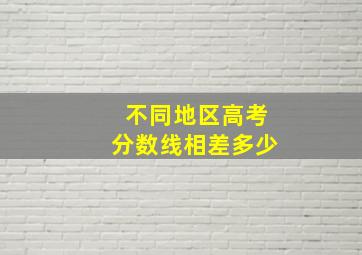 不同地区高考
分数线相差多少